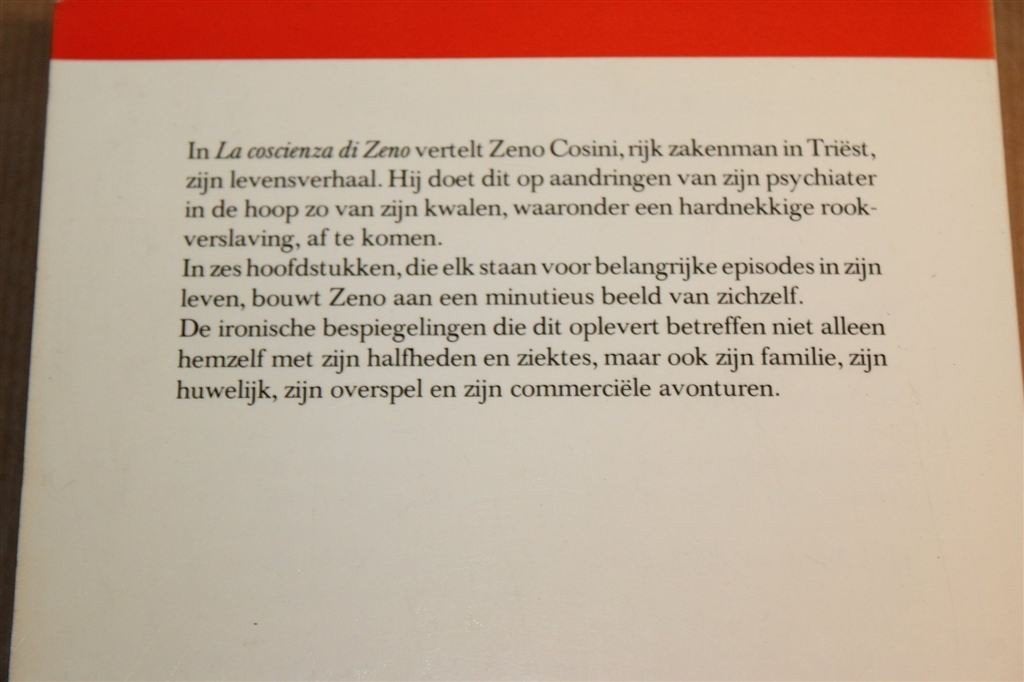 In La coscienza di Zeno vertelt Zeno Cosini, rijk zakenman in Triëst, zijn levensverhaal. Hij doet dit op aandringen van zijn psychiater in de hoop zo van zijn kwalen, waaronder een hardnekkige rookverslaving, af te komen.

In zes hoofdstukken, die elk staan voor belangrijke episodes in zijn leven, bouwt Zeno aan een minutieus beeld van zichzelf.

De ironische bespiegelingen die dit oplevert betreffen niet alleen hemzelf met zijn halfheden en ziektes, maar ook zijn familie, zijn huwelijk, zijn overspel en zijn commerciële avonturen.